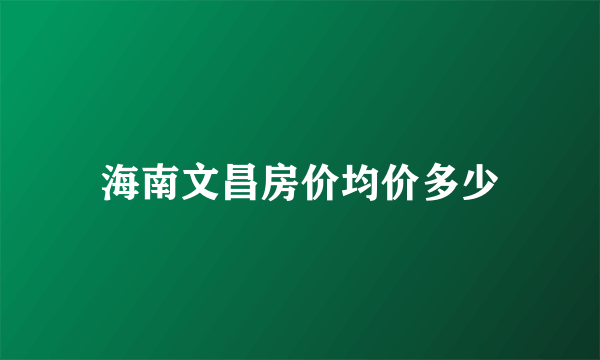 海南文昌房价均价多少